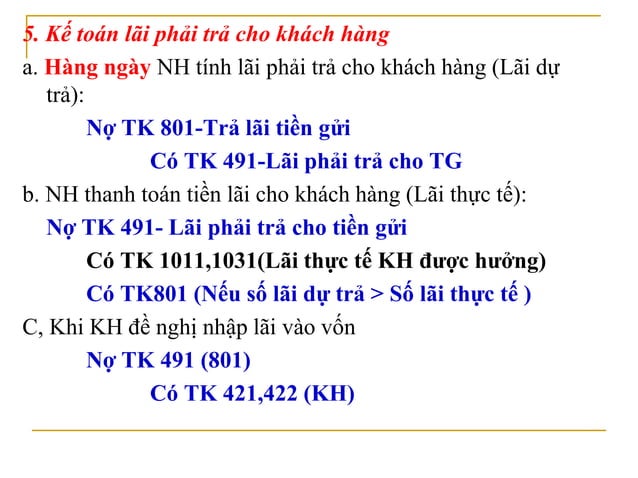 5. Kế toán lãi phải trả cho khách hàng

a. Hàng ngày NH tính lãi phải trả cho khách hàng (Lãi dự trả):

Nợ TK 801-Trả lãi tiền gửi

Có TK 491-Lãi phải trả cho TG

b. NH thanh toán tiền lãi cho khách hàng (Lãi thực tế):

Nợ TK 491- Lãi phải trả cho tiền gửi

Có TK 1011,1031(Lãi thực tế KH được hưởng)

Có TK801 (Nếu số lãi dự trả > Số lãi thực tế )

C, Khi KH đề nghị nhập lãi vào vốn

Nợ TK 491 (801)

Có TK 421,422 (KH)